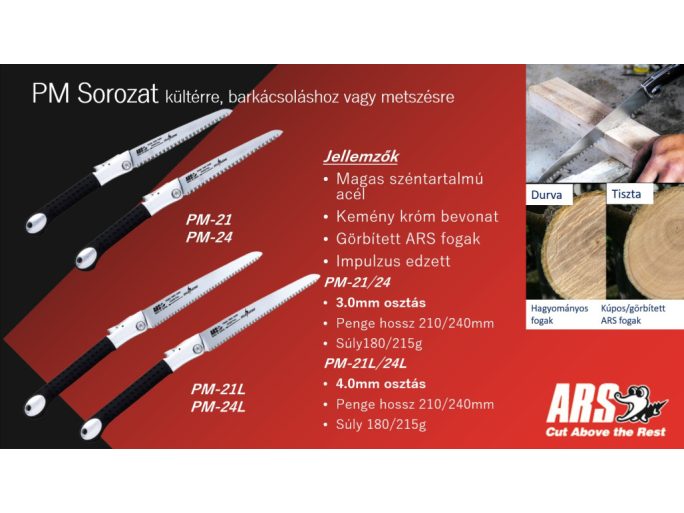 PM Sorozat kültérre, barkácsoláshoz vagy metszésre

PM-21
PM-24

PM-21L
PM-24L

Jellemzők
• Magas széntartalmú acél
• Kemény króm bevonat
• Görbített ARS fogak
• Impulzus edzett
PM-21/24
• 3.0mm osztás
• Penge hossz 210/240mm
• Súly180/215g
PM-21L/24L
• 4.0mm osztás
• Penge hossz 210/240mm
• Súly 180/215g

Durva
Tiszta
Hagyományos fogak
Kúpos/görbített ARS fogak

ARS
Cut Above the Rest